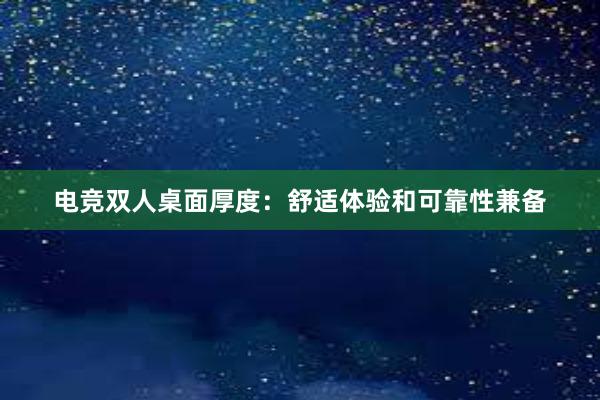 电竞双人桌面厚度：舒适体验和可靠性兼备